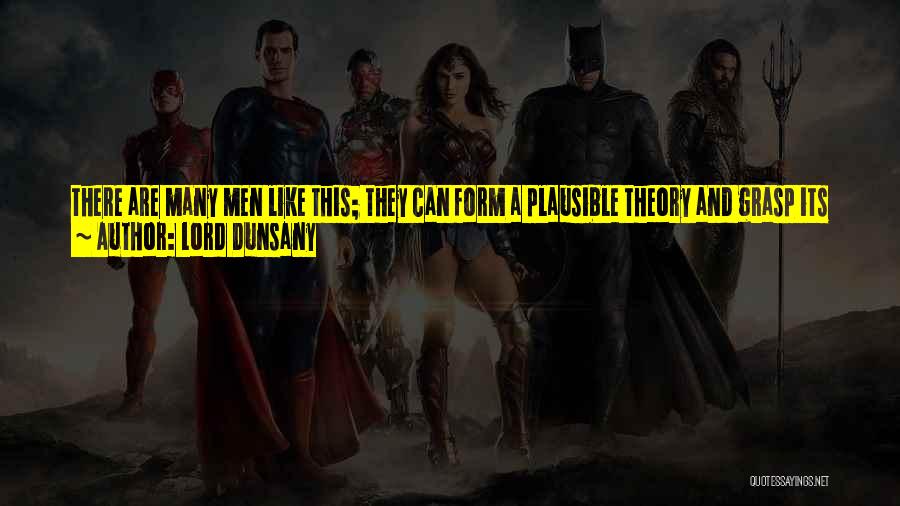 THERE ARE MANY MEN LIKE THIS; THEY CAN FORM A PLAUSIBLE THEORY AND GRASP ITS

~ AUTHOR: LORD DUNSANY

QUOTESSAYINGS.NET